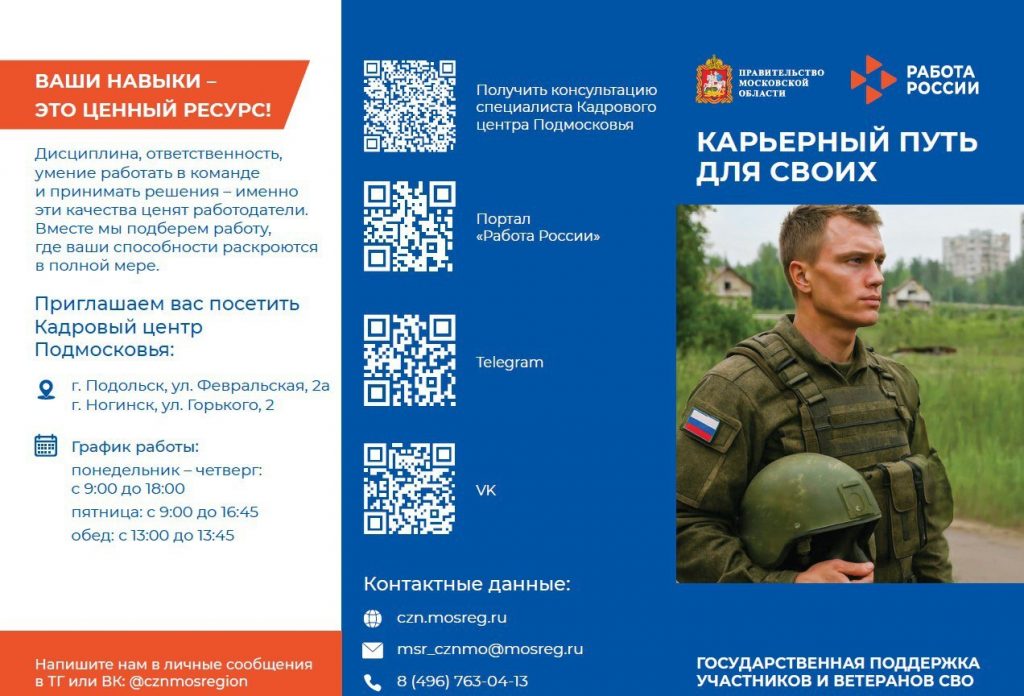 ВАШИ НАВЫКИ – ЭТО ЦЕННЫЙ РЕСУРС!

Дисциплина, ответственность, умение работать в команде и принимать решения – именно эти качества ценят работодатели. Вместе мы подберем работу, где ваши способности раскроются в полной мере.

Приглашаем вас посетить Кадровый центр Подмосковья:

г. Подольск, ул. Февральская, 2а
г. Ногинск, ул. Горького, 2

График работы:
понедельник – четверг: с 9:00 до 18:00
пятница: с 9:00 до 16:45
обед: с 13:00 до 13:45

Напишите нам в личные сообщения в ТГ или ВК: @cznmosregion

Получить консультацию специалиста Кадрового центра Подмосковья

Портал «Работа России»

Telegram

VK

Контактные данные:

czn.mosreg.ru

msr_cznmo@mosreg.ru

8 (496) 763-04-13

ПРАВИТЕЛЬСТВО МОСКОВСКОЙ ОБЛАСТИ

РАБОТА РОССИИ

КАРЬЕРНЫЙ ПУТЬ ДЛЯ СВОИХ

ГОСУДАРСТВЕННАЯ ПОДДЕРЖКА УЧАСТНИКОВ И ВЕТЕРАНОВ СВО